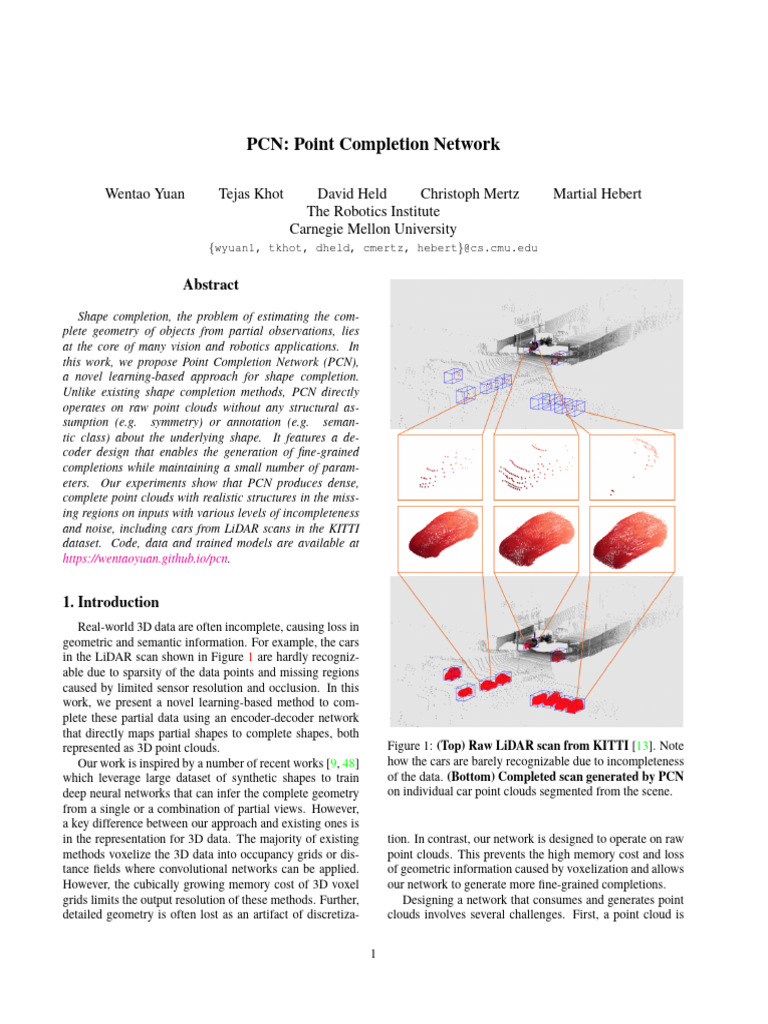 PCN: Point Completion Network

Wentao Yuan Tejas Khot David Held Christoph Mertz Martial Hebert
The Robotics Institute
Carnegie Mellon University
{wyuan1, tkhot, dheld, cmertz, hebert}@cs.cmu.edu

Abstract

Shape completion, the problem of estimating the complete geometry of objects from partial observations, lies at the core of many vision and robotics applications. In this work, we propose Point Completion Network (PCN), a novel learning-based approach for shape completion. Unlike existing shape completion methods, PCN directly operates on raw point clouds without any structural assumption (e.g. symmetry) or annotation (e.g. semantic class) about the underlying shape. It features a decoder design that enables the generation of fine-grained completions while maintaining a small number of parameters. Our experiments show that PCN produces dense, complete point clouds with realistic structures in the missing regions on inputs with various levels of incompleteness and noise, including cars from LiDAR scans in the KITTI dataset. Code, data and trained models are available at https://wentaoyuan.github.io/pcn.

1. Introduction

Real-world 3D data are often incomplete, causing loss in geometric and semantic information. For example, the cars in the LiDAR scan shown in Figure 1 are hardly recognizable due to sparsity of the data points and missing regions caused by limited sensor resolution and occlusion. In this work, we present a novel learning-based method to complete these partial data using an encoder-decoder network that directly maps partial shapes to complete shapes, both represented as 3D point clouds.

Our work is inspired by a number of recent works [9, 48] which leverage large dataset of synthetic shapes to train deep neural networks that can infer the complete geometry from a single or a combination of partial views. However, a key difference between our approach and existing ones is in the representation for 3D data. The majority of existing methods voxelize the 3D data into occupancy grids or distance fields where convolutional networks can be applied. However, the cubically growing memory cost of 3D voxel grids limits the output resolution of these methods. Further, detailed geometry is often lost as an artifact of discretiza-

Figure 1: (Top) Raw LiDAR scan from KITTI [13]. Note how the cars are barely recognizable due to incompleteness of the data. (Bottom) Completed scan generated by PCN on individual car point clouds segmented from the scene.

tion. In contrast, our network is designed to operate on raw point clouds. This prevents the high memory cost and loss of geometric information caused by voxelization and allows our network to generate more fine-grained completions.

Designing a network that consumes and generates point clouds involves several challenges. First, a point cloud is

1